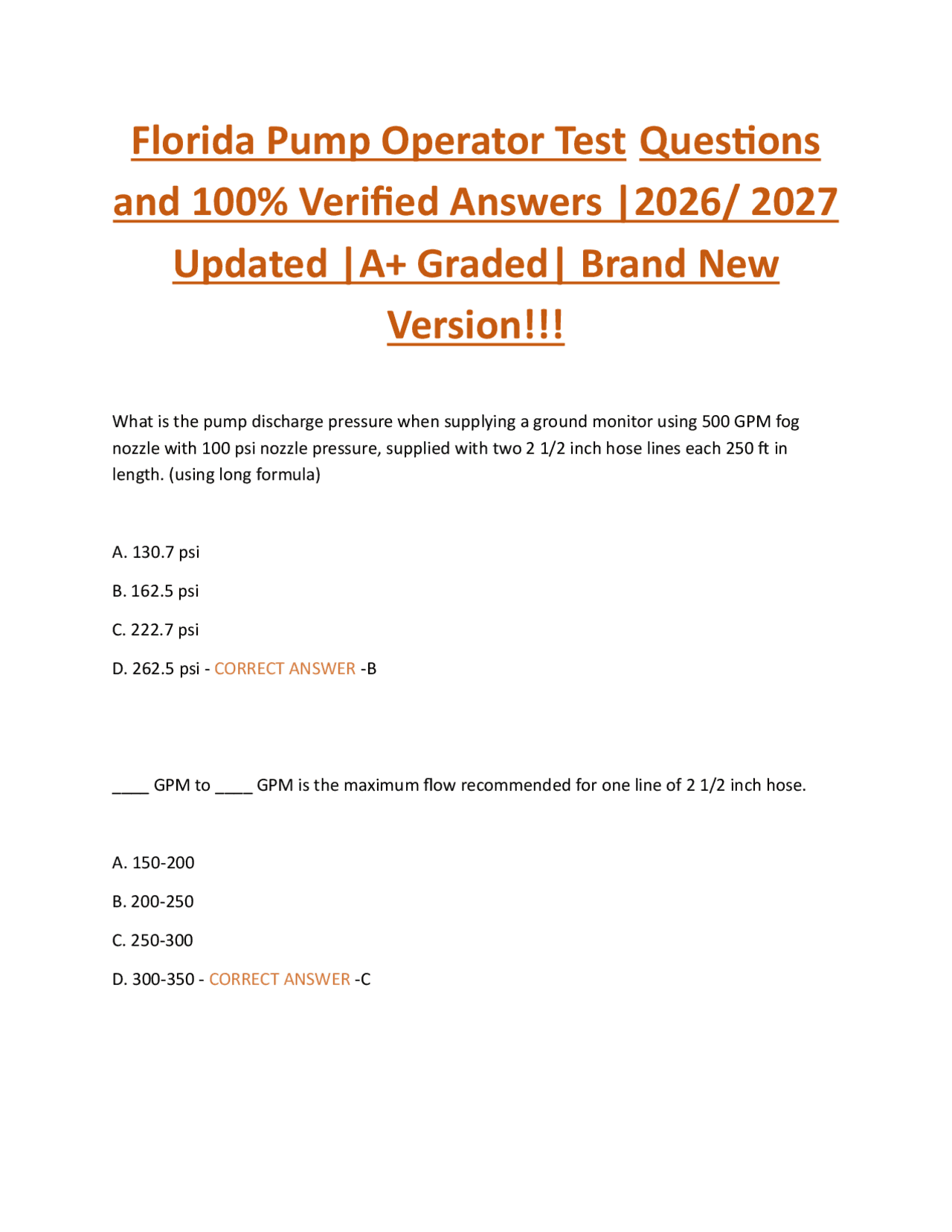 Florida Pump Operator Test Questions and 100% Verified Answers |2026/ 2027 Updated |A+ Graded| Brand New Version!!!

What is the pump discharge pressure when supplying a ground monitor using 500 GPM fog nozzle with 100 psi nozzle pressure, supplied with two 2 1/2 inch hose lines each 250 ft in length. (using long formula)

A. 130.7 psi

B. 162.5 psi

C. 222.7 psi

D. 262.5 psi - CORRECT ANSWER -B

____ GPM to ____ GPM is the maximum flow recommended for one line of 2 1/2 inch hose.

A. 150-200

B. 200-250

C. 250-300

D. 300-350 - CORRECT ANSWER -C